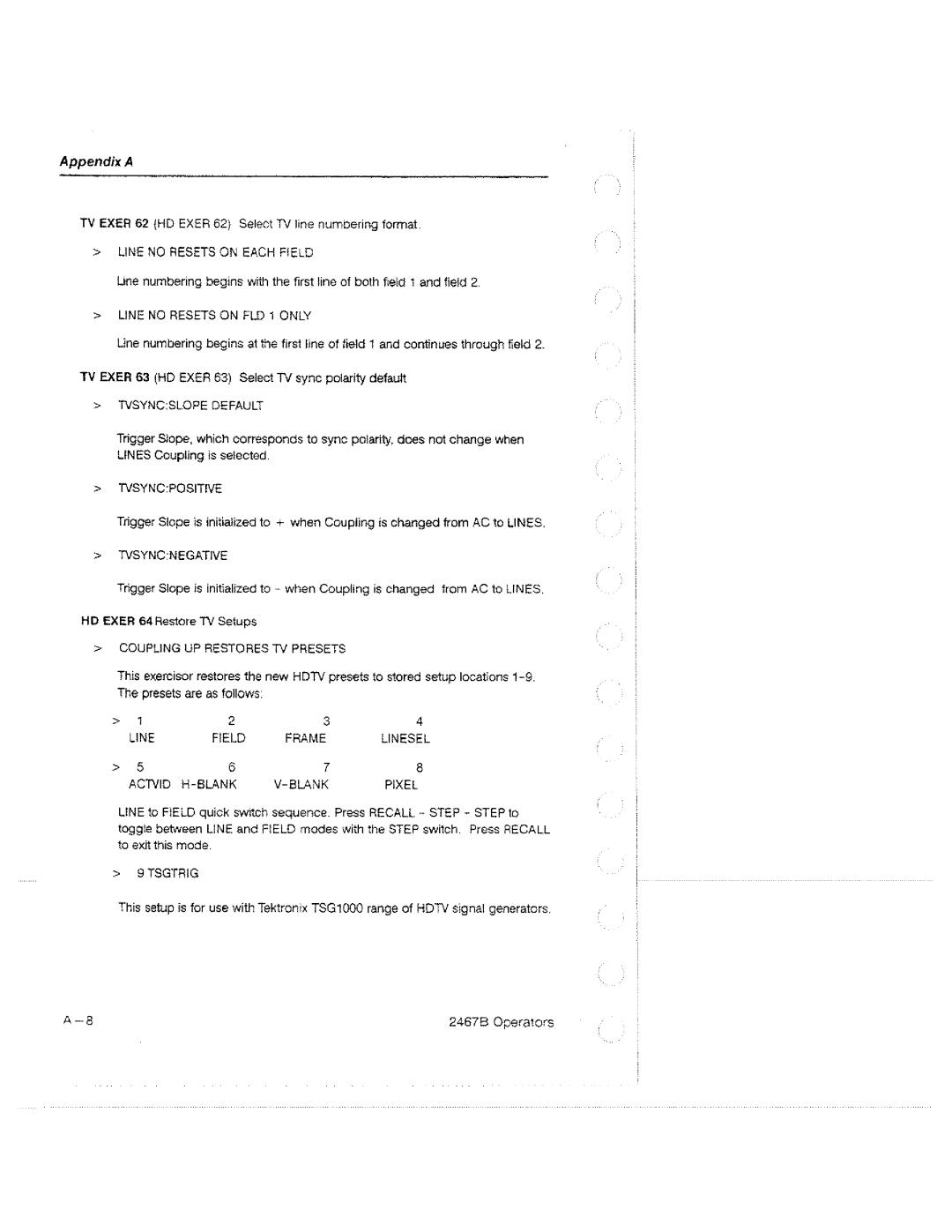 Appendix A

TV EXER 62 (HD EXER 62) Select TV line numbering format.

> LINE NO RESETS ON EACH FIELD

Line numbering begins with the first line of both field 1 and field 2.

> LINE NO RESETS ON FLD 1 ONLY

Line numbering begins at the first line of field 1 and continues through field 2.

TV EXER 63 (HD EXER 63) Select TV sync polarity default

> TVSYNC:SLOPE DEFAULT

Trigger Slope, which corresponds to sync polarity, does not change when LINES Coupling is selected.

> TVSYNC:POSITIVE

Trigger Slope is initialized to + when Coupling is changed from AC to LINES.

> TVSYNC:NEGATIVE

Trigger Slope is initialized to - when Coupling is changed from AC to LINES.

HD EXER 64 Restore TV Setups

> COUPLING UP RESTORES TV PRESETS

This exercisor restores the new HDTV presets to stored setup locations 1-9. The presets are as follows:

> 1 2 3 4
LINE FIELD FRAME LINESEL

> 5 6 7 8
ACTVID H-BLANK V-BLANK PIXEL

LINE to FIELD quick switch sequence. Press RECALL - STEP - STEP to toggle between LINE and FIELD modes with the STEP switch. Press RECALL to exit this mode.

> 9 TSGTRIG

This setup is for use with Tektronix TSG1000 range of HDTV signal generators.

A-8

2467B Operators